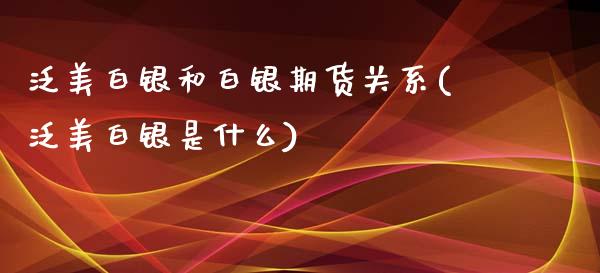 泛美白银和白银期货关系(泛美白银是什么)